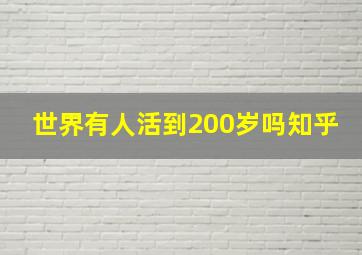 世界有人活到200岁吗知乎